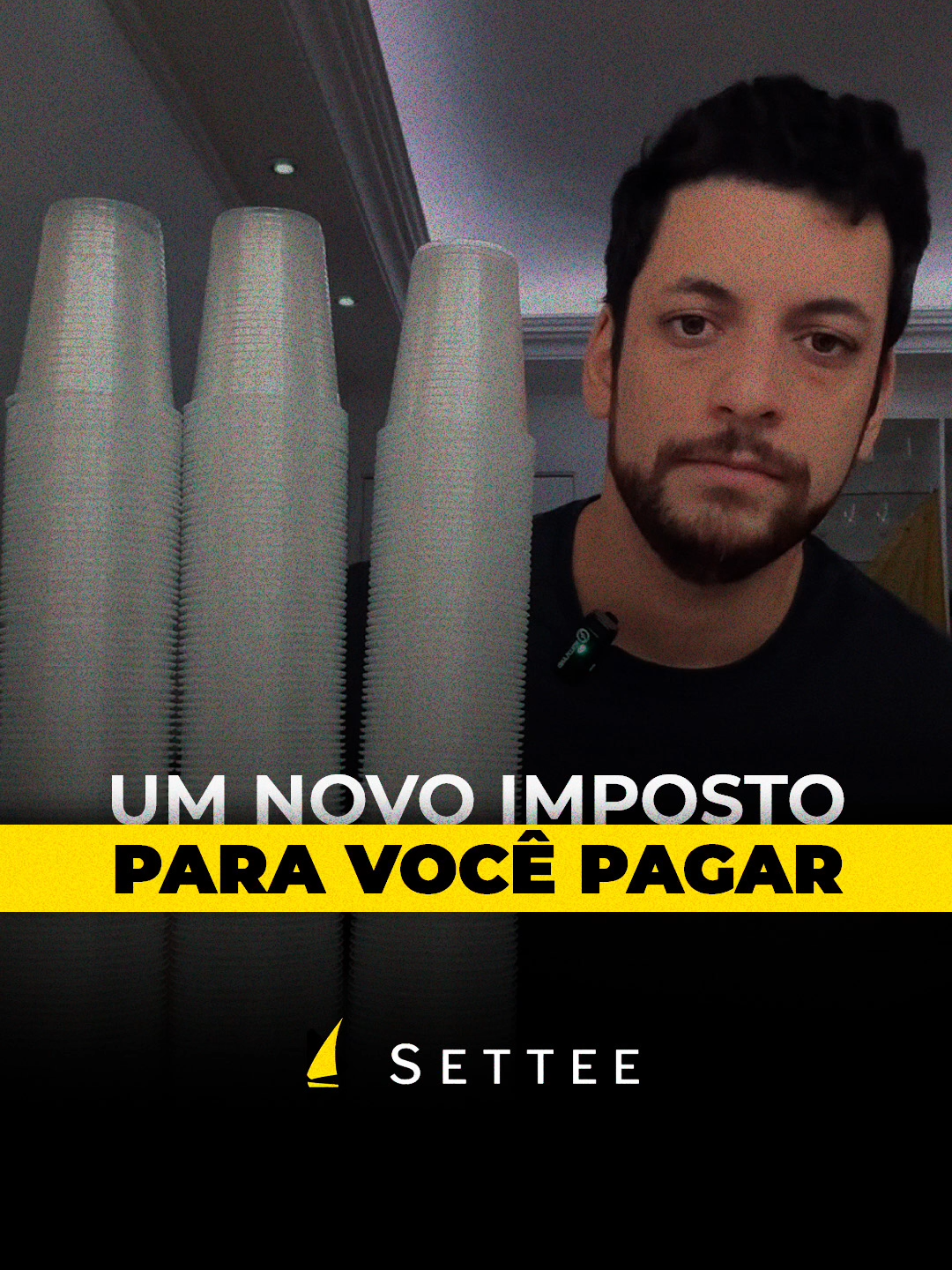 UM NOVO IMPOSTO
PARA VOCÊ PAGAR

SETTEE